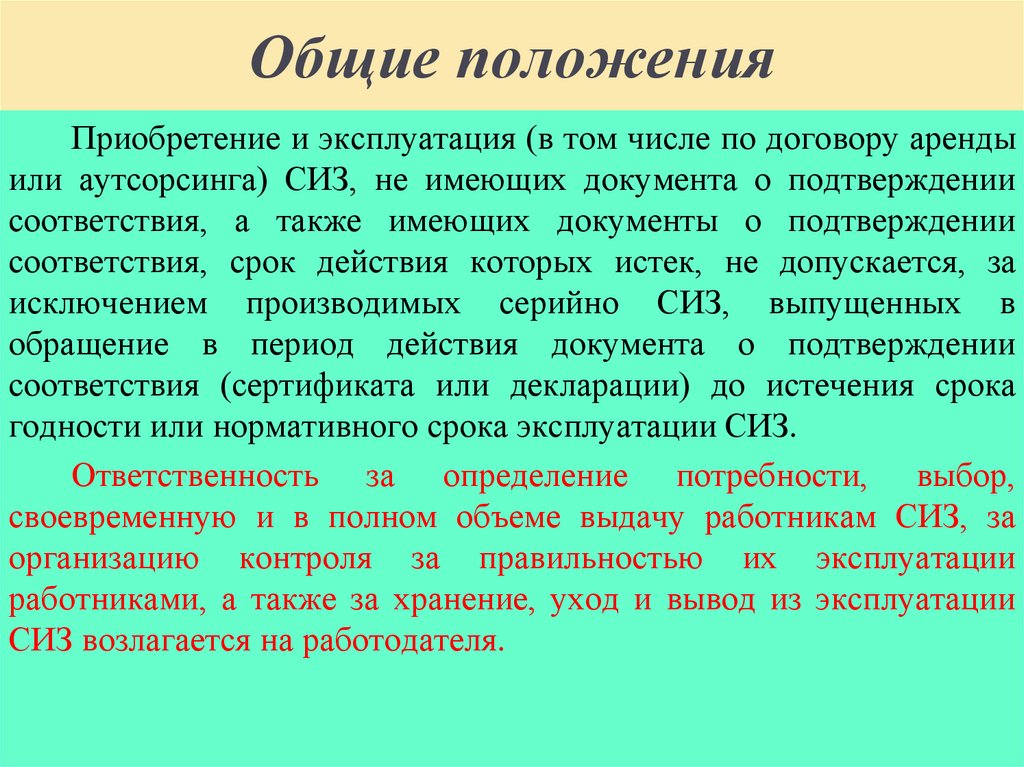 Общие положения

Приобретение и эксплуатация (в том числе по договору аренды или аутсорсинга) СИЗ, не имеющих документа о подтверждении соответствия, а также имеющих документы о подтверждении соответствия, срок действия которых истек, не допускается, за исключением производимых серийно СИЗ, выпущенных в обращение в период действия документа о подтверждении соответствия (сертификата или декларации) до истечения срока годности или нормативного срока эксплуатации СИЗ.

Ответственность за определение потребности, выбор, своевременную и в полном объеме выдачу работникам СИЗ, за организацию контроля за правильностью их эксплуатации работниками, а также за хранение, уход и вывод из эксплуатации СИЗ возлагается на работодателя.